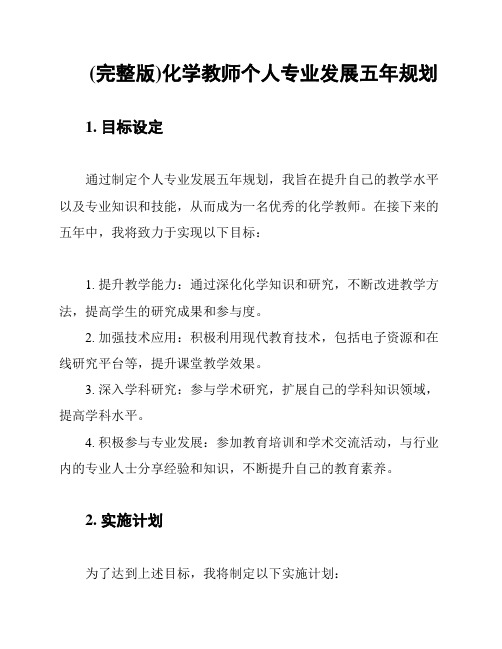 (完整版)化学教师个人专业发展五年规划

1. 目标设定

通过制定个人专业发展五年规划，我旨在提升自己的教学水平以及专业知识和技能，从而成为一名优秀的化学教师。在接下来的五年中，我将致力于实现以下目标：

1. 提升教学能力：通过深化化学知识和研究，不断改进教学方法，提高学生的研究成果和参与度。

2. 加强技术应用：积极利用现代教育技术，包括电子资源和在线研究平台等，提升课堂教学效果。

3. 深入学科研究：参与学术研究，扩展自己的学科知识领域，提高学科水平。

4. 积极参与专业发展：参加教育培训和学术交流活动，与行业内的专业人士分享经验和知识，不断提升自己的教育素养。

2. 实施计划

为了达到上述目标，我将制定以下实施计划：